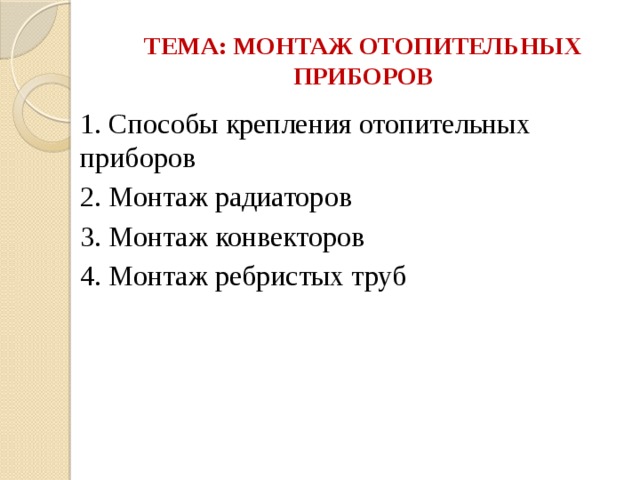 ТЕМА: МОНТАЖ ОТОПИТЕЛЬНЫХ ПРИБОРОВ

1. Способы крепления отопительных приборов

2. Монтаж радиаторов

3. Монтаж конвекторов

4. Монтаж ребристых труб